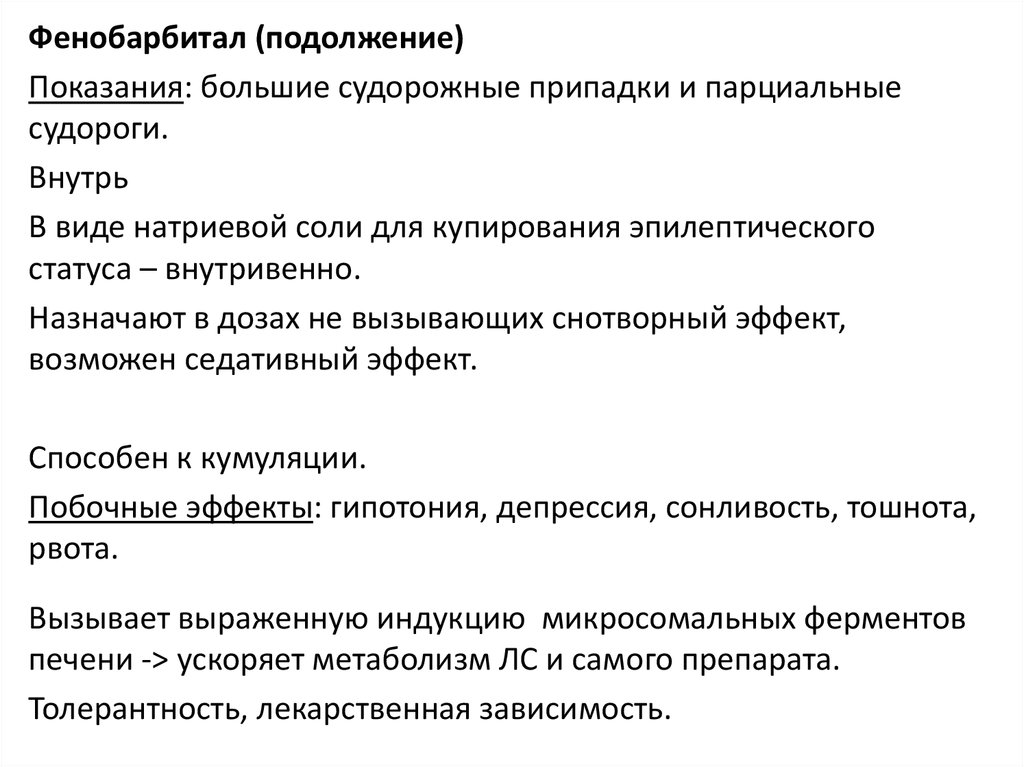 Фенобарбитал (подолжение)

Показания: большие судорожные припадки и парциальные судороги.

Внутрь

В виде натриевой соли для купирования эпилептического статуса – внутривенно.

Назначают в дозах не вызывающих снотворный эффект, возможен седативный эффект.

Способен к кумуляции.

Побочные эффекты: гипотония, депрессия, сонливость, тошнота, рвота.

Вызывает выраженную индукцию микросомальных ферментов печени -> ускоряет метаболизм ЛС и самого препарата.

Толерантность, лекарственная зависимость.